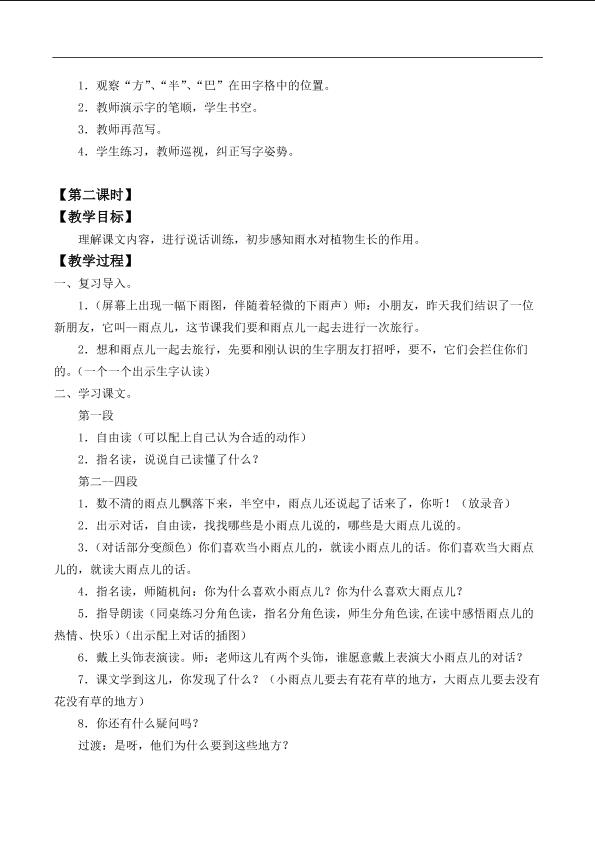 1．观察“方”、“半”、“巴”在田字格中的位置。

2．教师演示字的笔顺，学生书空。

3．教师再范写。

4．学生练习，教师巡视，纠正写字姿势。

【第二课时】

【教学目标】

理解课文内容，进行说话训练，初步感知雨水对植物生长的作用。

【教学过程】

一、复习导入。

1．（屏幕上出现一幅下雨图，伴随着轻微的下雨声）师：小朋友，昨天我们结识了一位新朋友，它叫--雨点儿，这节课我们要和雨点儿一起去进行一次旅行。

2．想和雨点儿一起去旅行，先要和刚认识的生字朋友打招呼，要不，它们会拦住你们的。（一个一个出示生字认读）

二、学习课文。

第一段

1．自由读（可以配上自己认为合适的动作）

2．指名读，说说自己读懂了什么？

第二--四段

1．数不清的雨点儿飘落下来，半空中，雨点儿还说起了话来了，你听！（放录音）

2．出示对话，自由读，找找哪些是小雨点儿说的，哪些是大雨点儿说的。

3．（对话部分变颜色）你们喜欢当小雨点儿的，就读小雨点儿的话。你们喜欢当大雨点儿的，就读大雨点儿的话。

4．指名读，师随机问：你为什么喜欢小雨点儿？你为什么喜欢大雨点儿？

5．指导朗读（同桌练习分角色读，指名分角色读，师生分角色读，在读中感悟雨点儿的热情、快乐）（出示配上对话的插图）

6．戴上头饰表演读。师：老师这儿有两个头饰，谁愿意戴上表演大小雨点儿的对话？

7．课文学到这儿，你发现了什么？（小雨点儿要去有花有草的地方，大雨点儿要去没有花没有草的地方）

8．你还有什么疑问吗？

过渡：是呀，他们为什么要到这些地方？